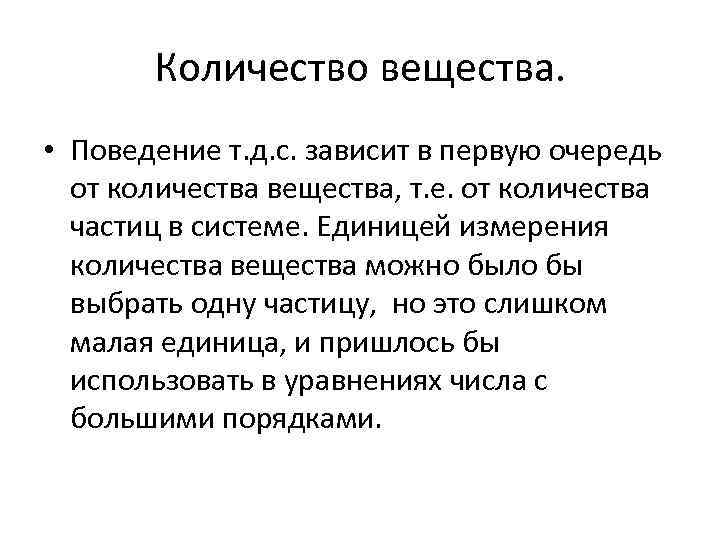 Количество вещества.

• Поведение т.д.с. зависит в первую очередь от количества вещества, т.е. от количества частиц в системе. Единицей измерения количества вещества можно было бы выбрать одну частицу, но это слишком малая единица, и пришлось бы использовать в уравнениях числа с большими порядками.